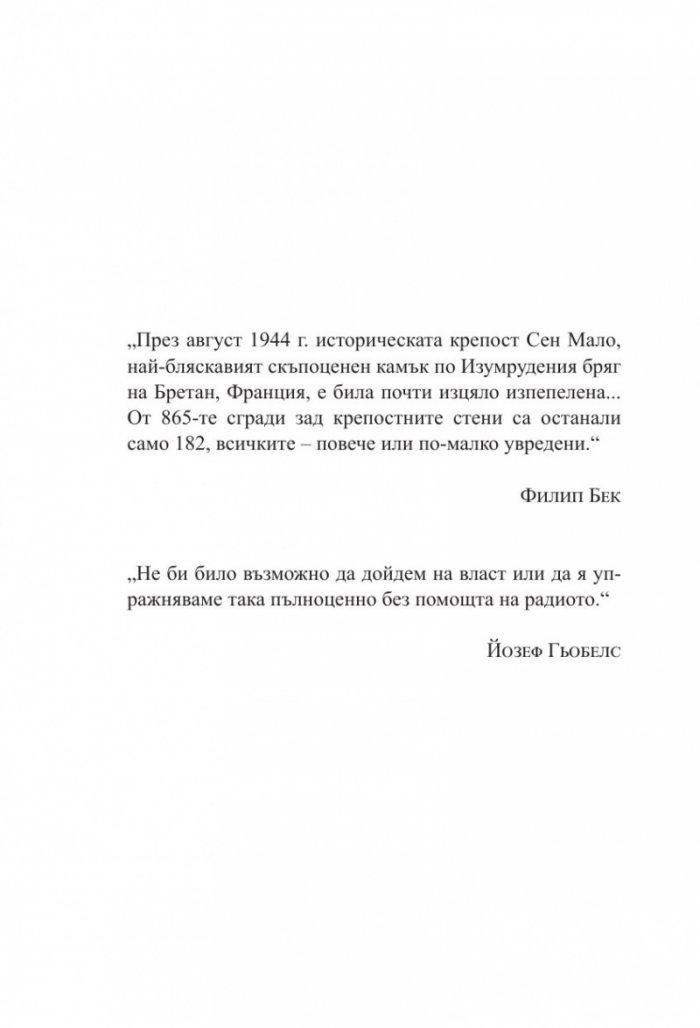 „През август 1944 г. историческата крепост Сен Мало, най-бляскавият скъпоценен камък по Изумрудения бряг на Бретан, Франция, е била почти изцяло изпепелена... От 865-те сгради зад крепостните стени са останали само 182, всичките – повече или по-малко увредени.“

Филип Бек

„Не би било възможно да дойдем на власт или да я упражняваме така пълноценно без помощта на радиото.“

Йозеф Гьобелс